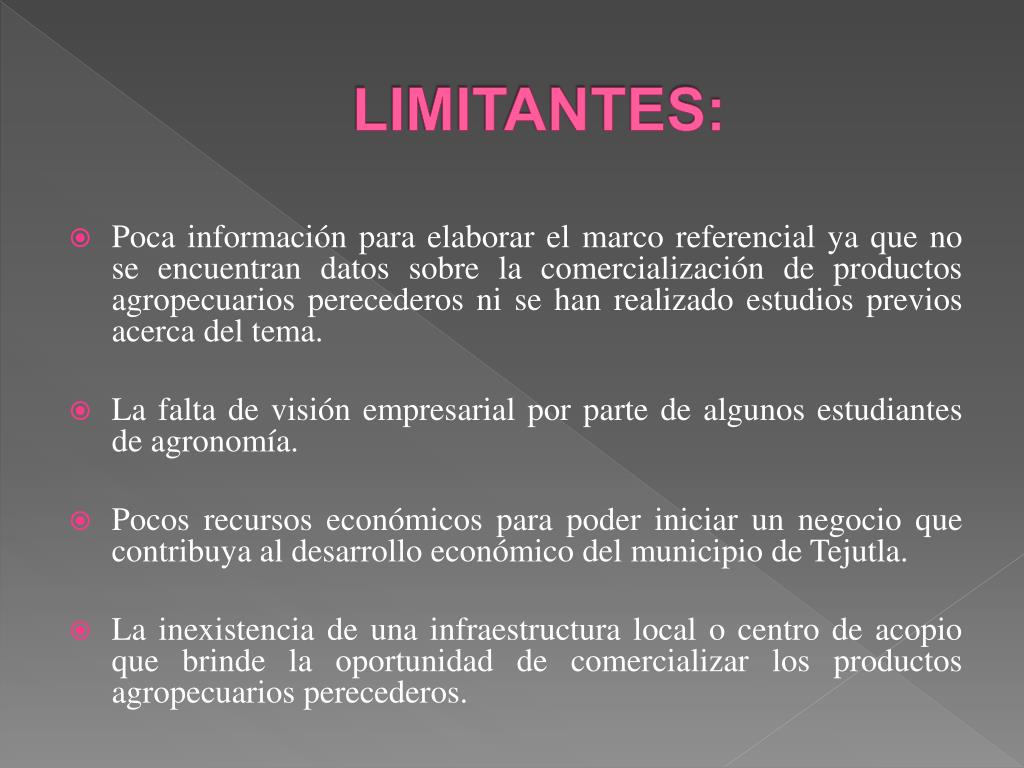 LIMITANTES:

• Poca información para elaborar el marco referencial ya que no se encuentran datos sobre la comercialización de productos agropecuarios perecederos ni se han realizado estudios previos acerca del tema.

• La falta de visión empresarial por parte de algunos estudiantes de agronomía.

• Pocos recursos económicos para poder iniciar un negocio que contribuya al desarrollo económico del municipio de Tejutla.

• La inexistencia de una infraestructura local o centro de acopio que brinde la oportunidad de comercializar los productos agropecuarios perecederos.